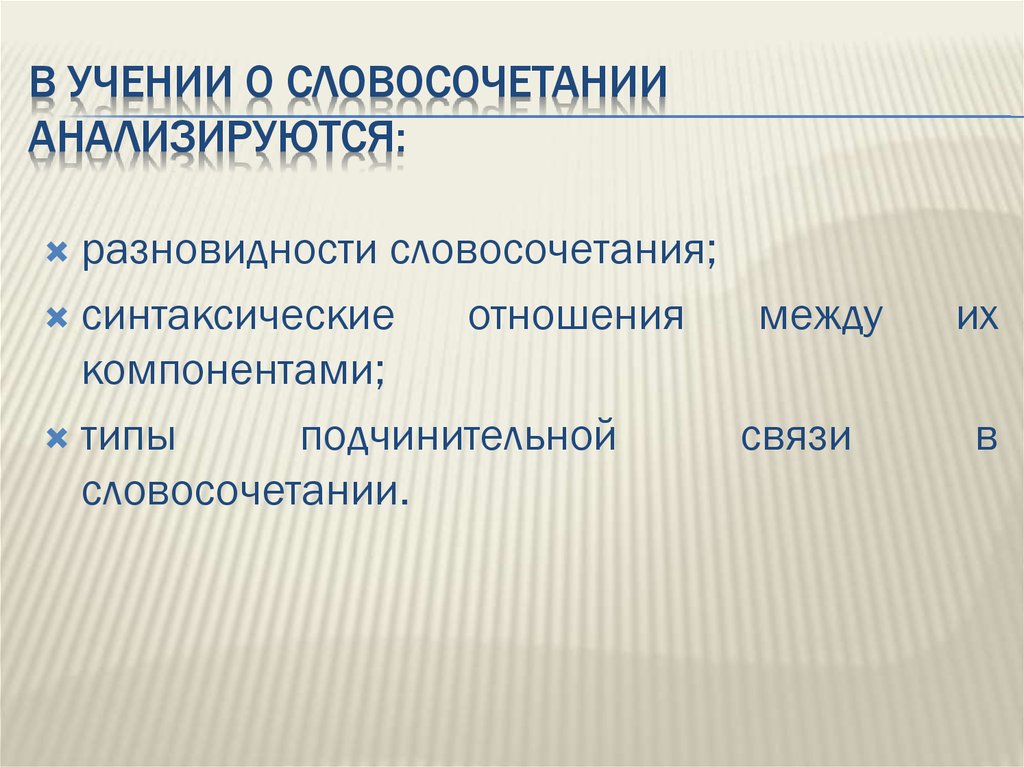 В УЧЕНИИ О СЛОВОСОЧЕТАНИИ АНАЛИЗИРУЮТСЯ:

разновидности словосочетания;

синтаксические отношения между их компонентами;

типы подчинительной связи в словосочетании.